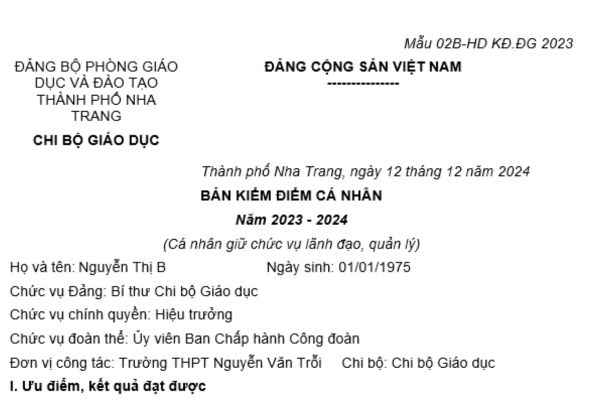 Mẫu 02B-HD KĐ.ĐG 2023

ĐẢNG BỘ PHÒNG GIÁO DỤC VÀ ĐÀO TẠO THÀNH PHỐ NHA TRANG

CHI BỘ GIÁO DỤC

ĐẢNG CỘNG SẢN VIỆT NAM

---------------

Thành phố Nha Trang, ngày 12 tháng 12 năm 2024

BẢN KIỂM ĐIỂM CÁ NHÂN

Năm 2023 - 2024

(Cá nhân giữ chức vụ lãnh đạo, quản lý)

Họ và tên: Nguyễn Thị B Ngày sinh: 01/01/1975

Chức vụ Đảng: Bí thư Chi bộ Giáo dục

Chức vụ chính quyền: Hiệu trưởng

Chức vụ đoàn thể: Ủy viên Ban Chấp hành Công đoàn

Đơn vị công tác: Trường THPT Nguyễn Văn Trỗi Chi bộ: Chi bộ Giáo dục

I. Ưu điểm, kết quả đạt được